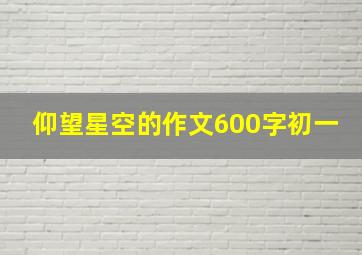 仰望星空的作文600字初一